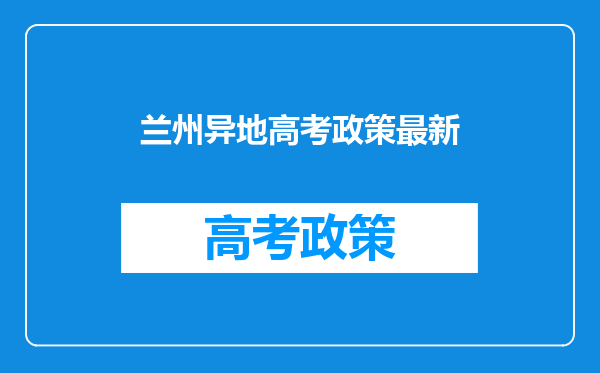 兰州异地高考政策最新

高考政策